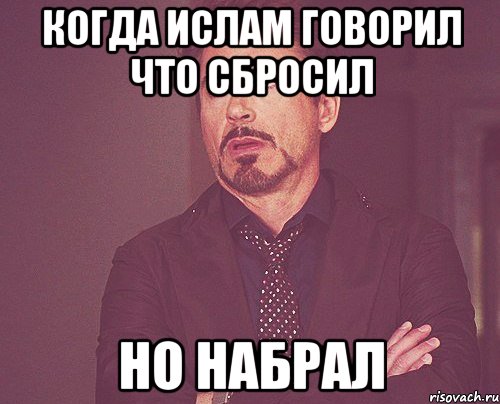 КОГДА ИСЛАМ ГОВОРИЛ ЧТО СБРОСИЛ

НО НАБРАЛ

risovach.ru